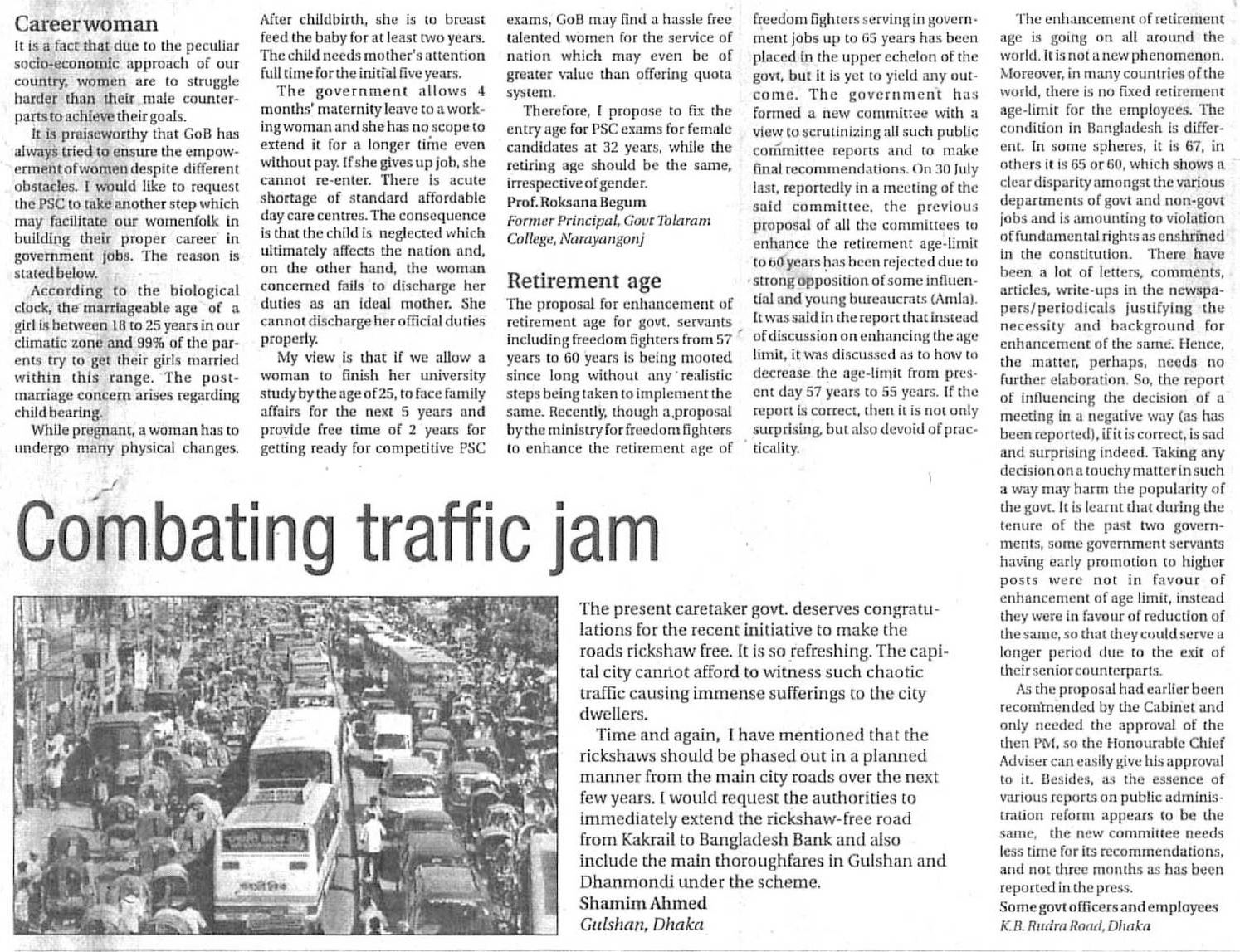 Career woman

It is a fact that due to the peculiar socio-economic approach of our country, women are to struggle harder than their male counterparts to achieve their goals.

It is praiseworthy that GoB has always tried to ensure the empowerment of women despite different obstacles. I would like to request the PSC to take another step which may facilitate our womenfolk in building their proper career in government jobs. The reason is stated below.

According to the biological clock, the marriageable age of a girl is between 18 to 25 years in our climatic zone and 99% of the parents try to get their girls married within this range. The post-marriage concern arises regarding child bearing.

While pregnant, a woman has to undergo many physical changes. After childbirth, she is to breast feed the baby for at least two years. The child needs mother's attention full time for the initial five years.

The government allows 4 months' maternity leave to a working woman and she has no scope to extend it for a longer time even without pay. If she gives up job, she cannot re-enter. There is acute shortage of standard affordable day care centres. The consequence is that the child is neglected which ultimately affects the nation and, on the other hand, the woman concerned fails to discharge her duties as an ideal mother. She cannot discharge her official duties properly.

My view is that if we allow a woman to finish her university study by the age of 25, to face family affairs for the next 5 years and provide free time of 2 years for getting ready for competitive PSC exams, GoB may find a hassle free talented women for the service of nation which may even be of greater value than offering quota system.

Therefore, I propose to fix the entry age for PSC exams for female candidates at 32 years, while the retiring age should be the same, irrespective of gender.
Prof. Roksana Begum
Former Principal, Govt Tolaram College, Narayangonj

Retirement age

The proposal for enhancement of retirement age for govt. servants including freedom fighters from 57 years to 60 years is being mooted since long without any realistic steps being taken to implement the same. Recently, though a proposal by the ministry for freedom fighters to enhance the retirement age of freedom fighters serving in government jobs up to 65 years has been placed in the upper echelon of the govt, but it is yet to yield any outcome. The government has formed a new committee with a view to scrutinizing all such public committee reports and to make final recommendations. On 30 July last, reportedly in a meeting of the said committee, the previous proposal of all the committees to enhance the retirement age-limit to 60 years has been rejected due to strong opposition of some influential and young bureaucrats (Amla). It was said in the report that instead of discussion on enhancing the age limit, it was discussed as to how to decrease the age-limit from present day 57 years to 55 years. If the report is correct, then it is not only surprising, but also devoid of practicality.

The enhancement of retirement age is going on all around the world. It is not a new phenomenon. Moreover, in many countries of the world, there is no fixed retirement age-limit for the employees. The condition in Bangladesh is different. In some spheres, it is 67, in others it is 65 or 60, which shows a clear disparity amongst the various departments of govt and non-govt jobs and is amounting to violation of fundamental rights as enshrined in the constitution. There have been a lot of letters, comments, articles, write-ups in the newspapers/periodicals justifying the necessity and background for enhancement of the same. Hence, the matter, perhaps, needs no further elaboration. So, the report of influencing the decision of a meeting in a negative way (as has been reported), if it is correct, is sad and surprising indeed. Taking any decision on a touchy matter in such a way may harm the popularity of the govt. It is learnt that during the tenure of the past two governments, some government servants having early promotion to higher posts were not in favour of enhancement of age limit, instead they were in favour of reduction of the same, so that they could serve a longer period due to the exit of their senior counterparts.

As the proposal had earlier been recommended by the Cabinet and only needed the approval of the then PM, so the Honourable Chief Adviser can easily give his approval to it. Besides, as the essence of various reports on public administration reform appears to be the same, the new committee needs less time for its recommendations, and not three months as has been reported in the press.
Some govt officers and employees
K.B. Rudra Road, Dhaka

Combating traffic jam

The present caretaker govt. deserves congratulations for the recent initiative to make the roads rickshaw free. It is so refreshing. The capital city cannot afford to witness such chaotic traffic causing immense sufferings to the city dwellers.

Time and again, I have mentioned that the rickshaws should be phased out in a planned manner from the main city roads over the next few years. I would request the authorities to immediately extend the rickshaw-free road from Kakrail to Bangladesh Bank and also include the main thoroughfares in Gulshan and Dhanmondi under the scheme.
Shamim Ahmed
Gulshan, Dhaka